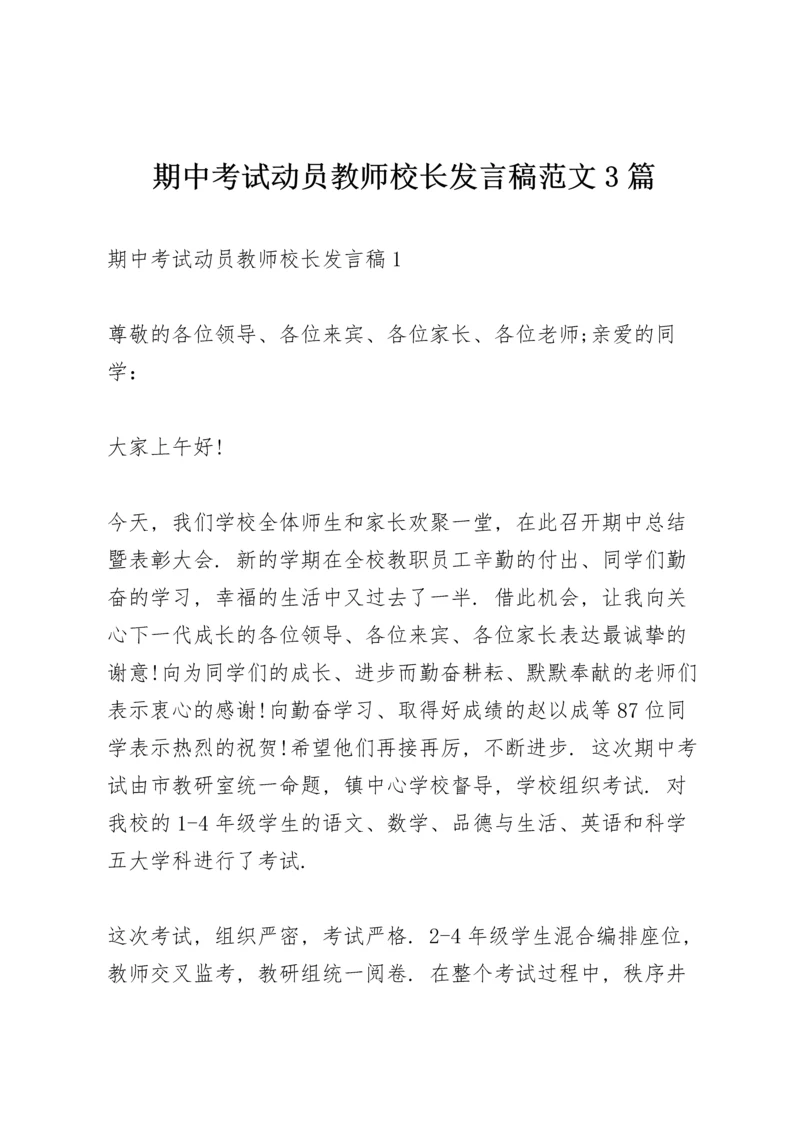 期中考试动员教师校长发言稿范文3篇

期中考试动员教师校长发言稿1

尊敬的各位领导、各位来宾、各位家长、各位老师;亲爱的同学：

大家上午好!

今天，我们学校全体师生和家长欢聚一堂，在此召开期中总结暨表彰大会. 新的学期在全校教职员工辛勤的付出、同学们勤奋的学习，幸福的生活中又过去了一半. 借此机会，让我向关心下一代成长的各位领导、各位来宾、各位家长表达最诚挚的谢意!向为同学们的成长、进步而勤奋耕耘、默默奉献的老师们表示衷心的感谢!向勤奋学习、取得好成绩的赵以成等87位同学表示热烈的祝贺!希望他们再接再厉，不断进步. 这次期中考试由市教研室统一命题，镇中心学校督导，学校组织考试. 对我校的1-4年级学生的语文、数学、品德与生活、英语和科学五大学科进行了考试.

这次考试，组织严密，考试严格. 2-4年级学生混合编排座位，教师交叉监考，教研组统一阅卷. 在整个考试过程中，秩序井